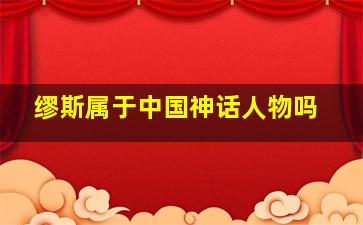 缪斯属于中国神话人物吗